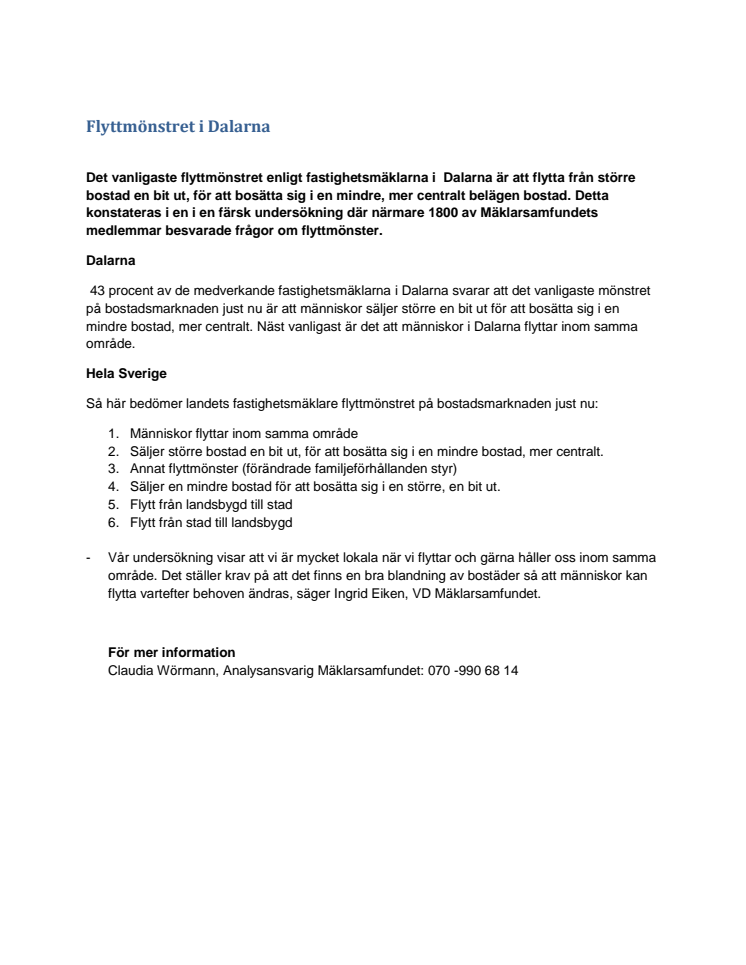 Flyttmönstret i Dalarna

Det vanligaste flyttmönstret enligt fastighetsmäklarna i Dalarna är att flytta från större bostad en bit ut, för att bosätta sig i en mindre, mer centralt belägen bostad. Detta konstateras i en i en färsk undersökning där närmare 1800 av Mäklarsamfundets medlemmar besvarade frågor om flyttmönster.

Dalarna

43 procent av de medverkande fastighetsmäklarna i Dalarna svarar att det vanligaste mönstret på bostadsmarknaden just nu är att människor säljer större en bit ut för att bosätta sig i en mindre bostad, mer centralt. Näst vanligast är det att människor i Dalarna flyttar inom samma område.

Hela Sverige

Så här bedömer landets fastighetsmäklare flyttmönstret på bostadsmarknaden just nu:

1. Människor flyttar inom samma område
2. Säljer större bostad en bit ut, för att bosätta sig i en mindre bostad, mer centralt.
3. Annat flyttmönster (förändrade familjeförhållanden styr)
4. Säljer en mindre bostad för att bosätta sig i en större, en bit ut.
5. Flytt från landsbygd till stad
6. Flytt från stad till landsbygd

- Vår undersökning visar att vi är mycket lokala när vi flyttar och gärna håller oss inom samma område. Det ställer krav på att det finns en bra blandning av bostäder så att människor kan flytta vartefter behoven ändras, säger Ingrid Eiken, VD Mäklarsamfundet.

För mer information
Claudia Wörmann, Analysansvarig Mäklarsamfundet: 070 -990 68 14